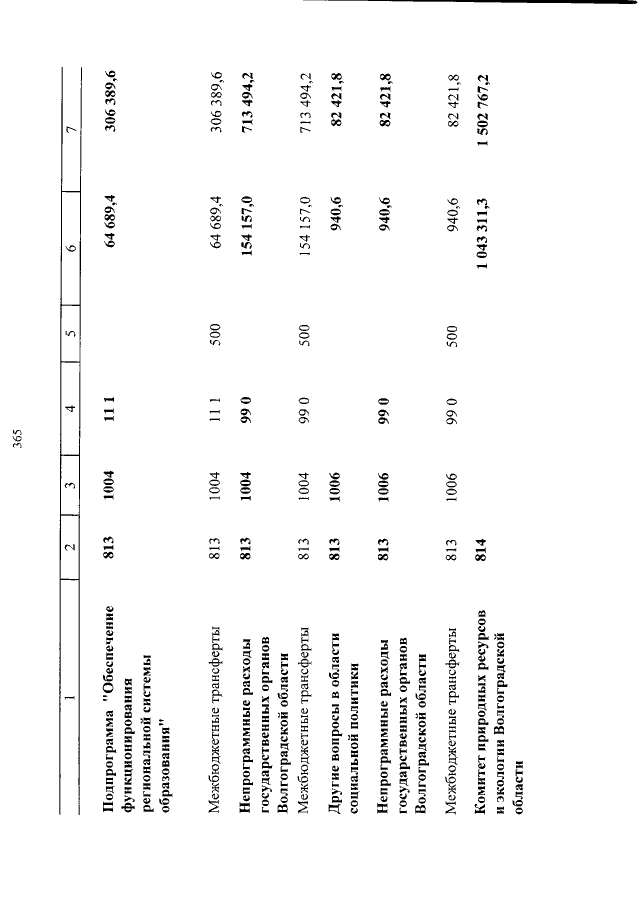 365

| 1 | 2 | 3 | 4 | 5 | 6 | 7 |
|---|---|---|---|---|---|---|
| Подпрограмма "Обеспечение функционирования региональной системы образования" | 813 | 1004 | 11 1 | | 64 689,4 | 306 389,6 |
| Межбюджетные трансферты | 813 | 1004 | 11 1 | 500 | 64 689,4 | 306 389,6 |
| Непрограммные расходы государственных органов Волгоградской области | 813 | 1004 | 99 0 | | 154 157,0 | 713 494,2 |
| Межбюджетные трансферты | 813 | 1004 | 99 0 | 500 | 154 157,0 | 713 494,2 |
| Другие вопросы в области социальной политики | 813 | 1006 | | | 940,6 | 82 421,8 |
| Непрограммные расходы государственных органов Волгоградской области | 813 | 1006 | 99 0 | | 940,6 | 82 421,8 |
| Межбюджетные трансферты | 813 | 1006 | 99 0 | 500 | 940,6 | 82 421,8 |
| Комитет природных ресурсов и экологии Волгоградской области | 814 | | | | 1 043 311,3 | 1 502 767,2 |